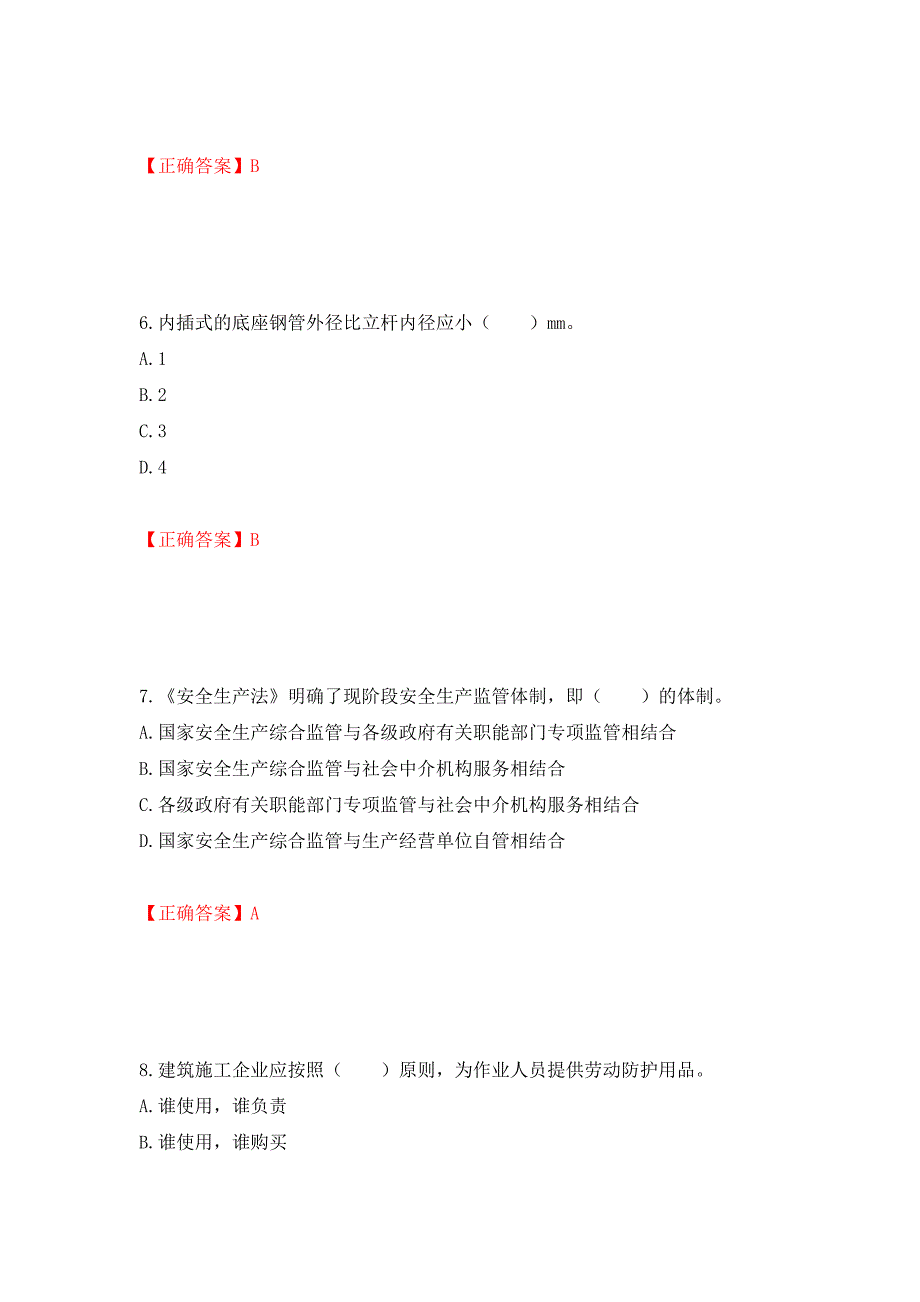 【正确答案】B

6.内插式的底座钢管外径比立杆内径应小（　　）mm。

A.1

B.2

C.3

D.4

【正确答案】B

7.《安全生产法》明确了现阶段安全生产监管体制，即（　　）的体制。

A.国家安全生产综合监管与各级政府有关职能部门专项监管相结合

B.国家安全生产综合监管与社会中介机构服务相结合

C.各级政府有关职能部门专项监管与社会中介机构服务相结合

D.国家安全生产综合监管与生产经营单位自管相结合

【正确答案】A

8.建筑施工企业应按照（　　）原则，为作业人员提供劳动防护用品。

A.谁使用，谁负责

B.谁使用，谁购买